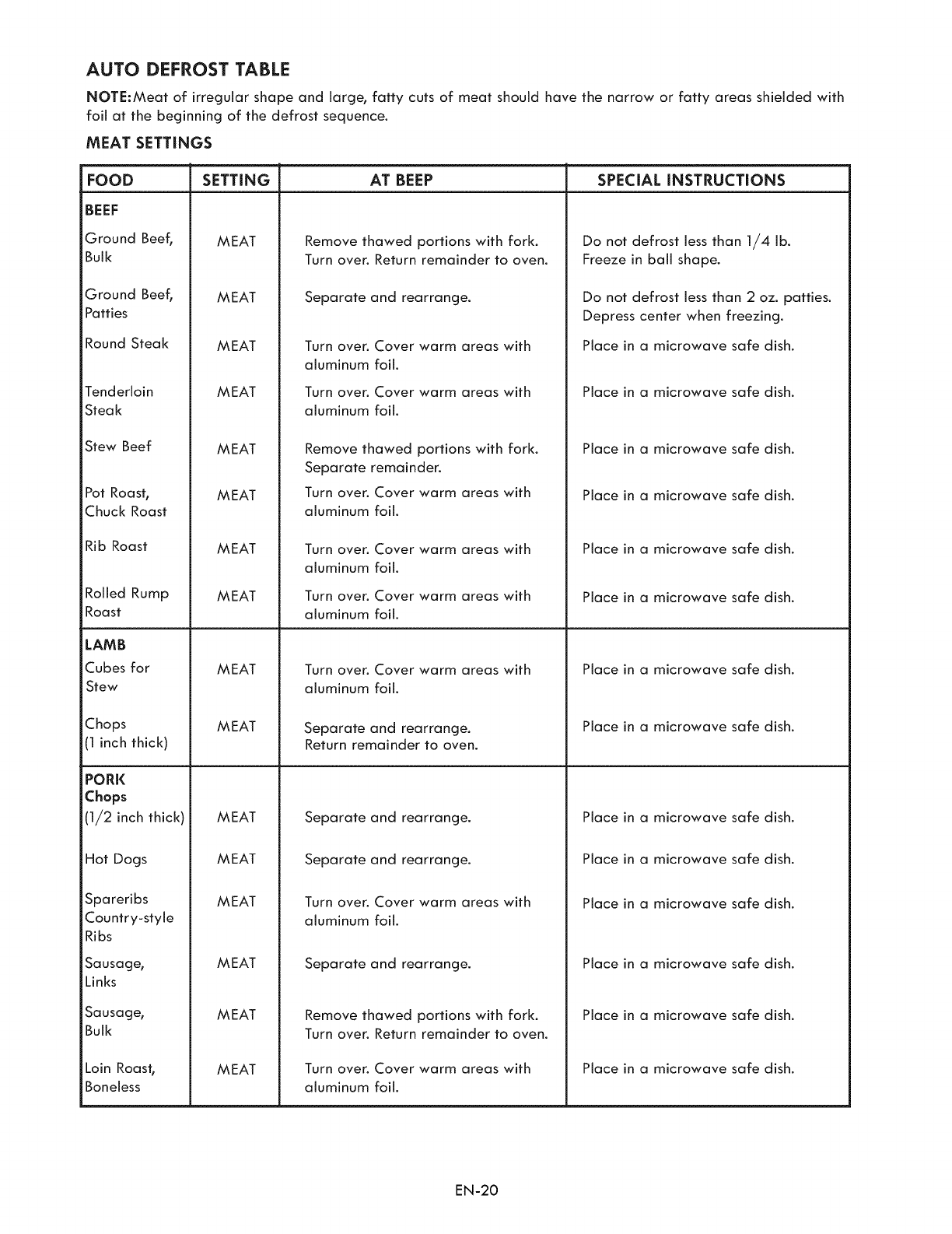 AUTO DEFROST TABLE

NOTE:Meat of irregular shape and large, fatty cuts of meat should have the narrow or fatty areas shielded with foil at the beginning of the defrost sequence.

MEAT SETTINGS

| FOOD | SETTING | AT BEEP | SPECIAL INSTRUCTIONS |
|---|---|---|---|
| BEEF | | | |
| Ground Beef, Bulk | MEAT | Remove thawed portions with fork. Turn over. Return remainder to oven. | Do not defrost less than 1/4 lb. Freeze in ball shape. |
| Ground Beef, Patties | MEAT | Separate and rearrange. | Do not defrost less than 2 oz. patties. Depress center when freezing. |
| Round Steak | MEAT | Turn over. Cover warm areas with aluminum foil. | Place in a microwave safe dish. |
| Tenderloin Steak | MEAT | Turn over. Cover warm areas with aluminum foil. | Place in a microwave safe dish. |
| Stew Beef | MEAT | Remove thawed portions with fork. Separate remainder. | Place in a microwave safe dish. |
| Pot Roast, Chuck Roast | MEAT | Turn over. Cover warm areas with aluminum foil. | Place in a microwave safe dish. |
| Rib Roast | MEAT | Turn over. Cover warm areas with aluminum foil. | Place in a microwave safe dish. |
| Rolled Rump Roast | MEAT | Turn over. Cover warm areas with aluminum foil. | Place in a microwave safe dish. |
| LAMB | | | |
| Cubes for Stew | MEAT | Turn over. Cover warm areas with aluminum foil. | Place in a microwave safe dish. |
| Chops (1 inch thick) | MEAT | Separate and rearrange. Return remainder to oven. | Place in a microwave safe dish. |
| PORK | | | |
| Chops (1/2 inch thick) | MEAT | Separate and rearrange. | Place in a microwave safe dish. |
| Hot Dogs | MEAT | Separate and rearrange. | Place in a microwave safe dish. |
| Spareribs Country-style Ribs | MEAT | Turn over. Cover warm areas with aluminum foil. | Place in a microwave safe dish. |
| Sausage, Links | MEAT | Separate and rearrange. | Place in a microwave safe dish. |
| Sausage, Bulk | MEAT | Remove thawed portions with fork. Turn over. Return remainder to oven. | Place in a microwave safe dish. |
| Loin Roast, Boneless | MEAT | Turn over. Cover warm areas with aluminum foil. | Place in a microwave safe dish. |

EN-20